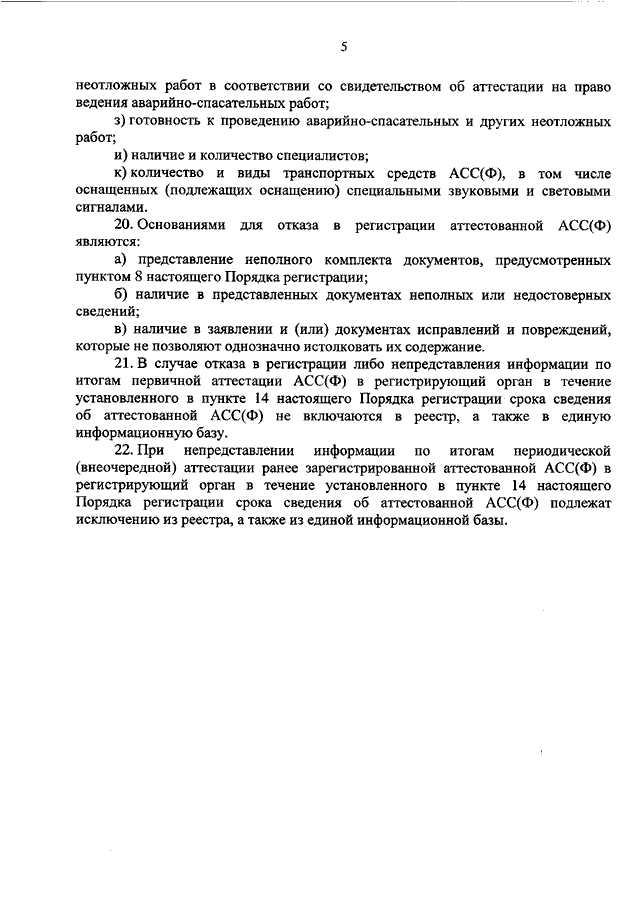 5

неотложных работ в соответствии со свидетельством об аттестации на право ведения аварийно-спасательных работ;

з) готовность к проведению аварийно-спасательных и других неотложных работ;

и) наличие и количество специалистов;

к) количество и виды транспортных средств АСС(Ф), в том числе оснащенных (подлежащих оснащению) специальными звуковыми и световыми сигналами.

20. Основаниями для отказа в регистрации аттестованной АСС(Ф) являются:

а) представление неполного комплекта документов, предусмотренных пунктом 8 настоящего Порядка регистрации;

б) наличие в представленных документах неполных или недостоверных сведений;

в) наличие в заявлении и (или) документах исправлений и повреждений, которые не позволяют однозначно истолковать их содержание.

21. В случае отказа в регистрации либо непредставления информации по итогам первичной аттестации АСС(Ф) в регистрирующий орган в течение установленного в пункте 14 настоящего Порядка регистрации срока сведения об аттестованной АСС(Ф) не включаются в реестр, а также в единую информационную базу.

22. При непредставлении информации по итогам периодической (внеочередной) аттестации ранее зарегистрированной аттестованной АСС(Ф) в регистрирующий орган в течение установленного в пункте 14 настоящего Порядка регистрации срока сведения об аттестованной АСС(Ф) подлежат исключению из реестра, а также из единой информационной базы.